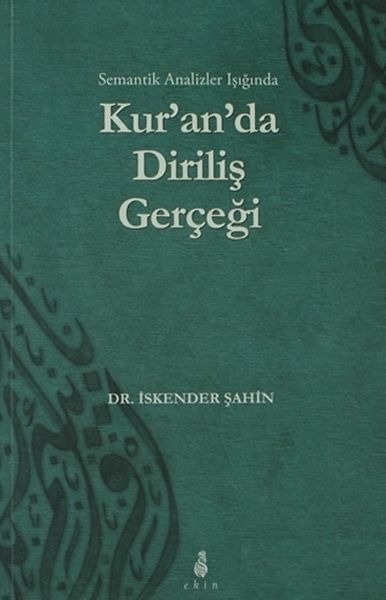 Semantik Analizler Işığında

Kur'an'da Diriliş Gerçeği

DR. İSKENDER ŞAHİN

ekin